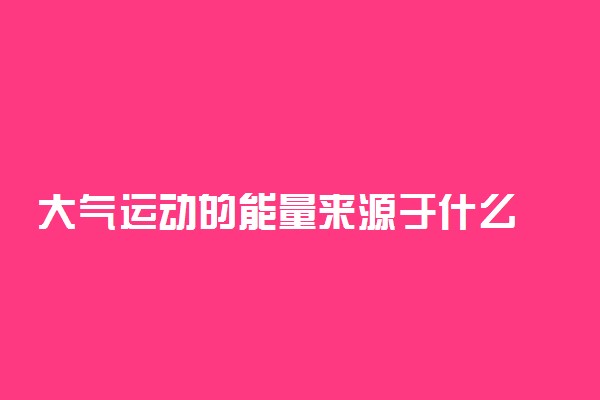 大气运动的能量来源于什么